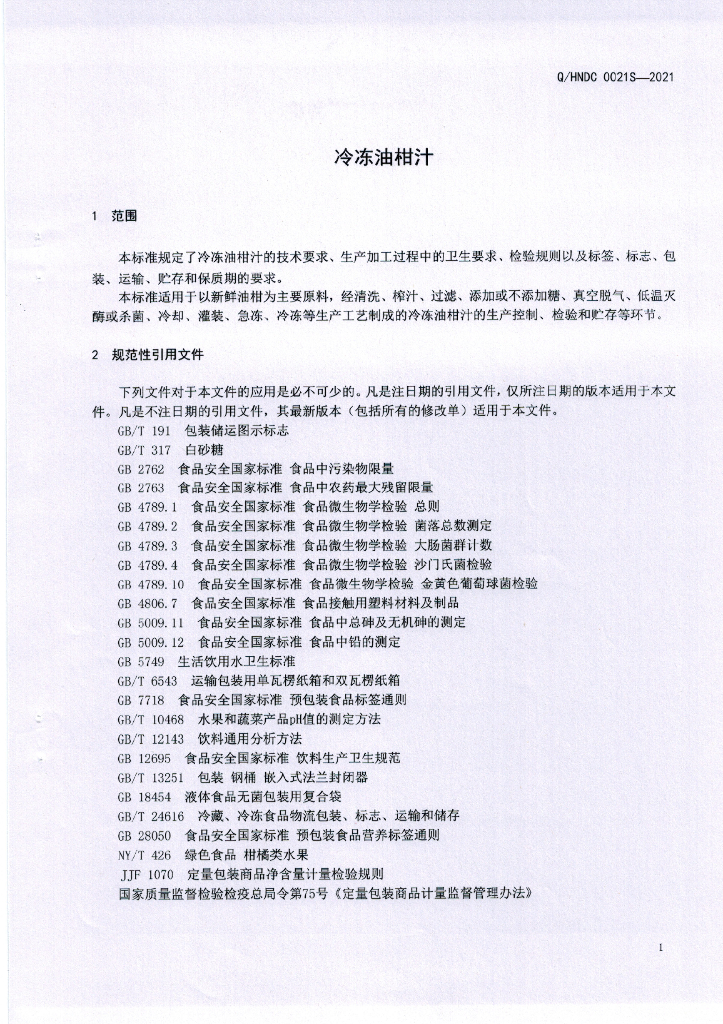 Q/HNDC 0021S—2021

冷冻油柑汁

1 范围

本标准规定了冷冻油柑汁的技术要求、生产加工过程中的卫生要求、检验规则以及标签、标志、包装、运输、贮存和保质期的要求。

本标准适用于以新鲜油柑为主要原料，经清洗、榨汁、过滤、添加或不添加糖、真空脱气、低温灭酶或杀菌、冷却、灌装、急冻、冷冻等生产工艺制成的冷冻油柑汁的生产控制、检验和贮存等环节。

2 规范性引用文件

下列文件对于本文件的应用是必不可少的。凡是注日期的引用文件，仅所注日期的版本适用于本文件。凡是不注日期的引用文件，其最新版本（包括所有的修改单）适用于本文件。

GB/T 191 包装储运图示标志
GB/T 317 白砂糖
GB 2762 食品安全国家标准 食品中污染物限量
GB 2763 食品安全国家标准 食品中农药最大残留限量
GB 4789.1 食品安全国家标准 食品微生物学检验 总则
GB 4789.2 食品安全国家标准 食品微生物学检验 菌落总数测定
GB 4789.3 食品安全国家标准 食品微生物学检验 大肠菌群计数
GB 4789.4 食品安全国家标准 食品微生物学检验 沙门氏菌检验
GB 4789.10 食品安全国家标准 食品微生物学检验 金黄色葡萄球菌检验
GB 4806.7 食品安全国家标准 食品接触用塑料材料及制品
GB 5009.11 食品安全国家标准 食品中总砷及无机砷的测定
GB 5009.12 食品安全国家标准 食品中铅的测定
GB 5749 生活饮用水卫生标准
GB/T 6543 运输包装用单瓦楞纸箱和双瓦楞纸箱
GB 7718 食品安全国家标准 预包装食品标签通则
GB/T 10468 水果和蔬菜产品pH值的测定方法
GB/T 12143 饮料通用分析方法
GB 12695 食品安全国家标准 饮料生产卫生规范
GB/T 13251 包装 钢桶 嵌入式法兰封闭器
GB 18454 液体食品无菌包装用复合袋
GB/T 24616 冷藏、冷冻食品物流包装、标志、运输和储存
GB 28050 食品安全国家标准 预包装食品营养标签通则
NY/T 426 绿色食品 柑橘类水果
JJF 1070 定量包装商品净含量计量检验规则
国家质量监督检验检疫总局令第75号《定量包装商品计量监督管理办法》

1